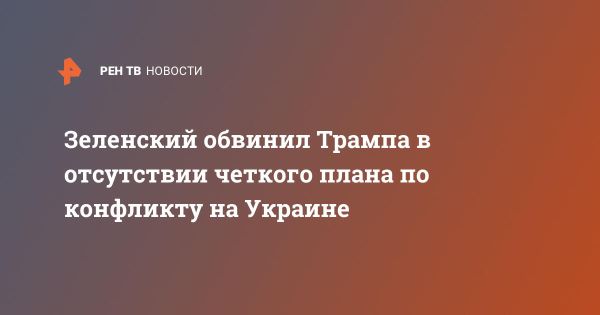 РЕН ТВ НОВОСТИ

Зеленский обвинил Трампа в отсутствии четкого плана по конфликту на Украине